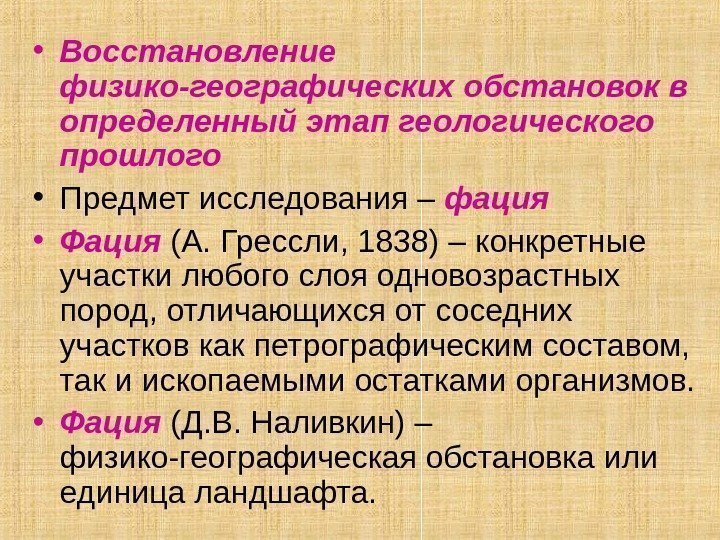 • Восстановление физико-географических обстановок в определенный этап геологического прошлого

• Предмет исследования – фация

• Фация (А. Грессли, 1838) – конкретные участки любого слоя одновозрастных пород, отличающихся от соседних участков как петрографическим составом, так и ископаемыми остатками организмов.

• Фация (Д.В. Наливкин) – физико-географическая обстановка или единица ландшафта.